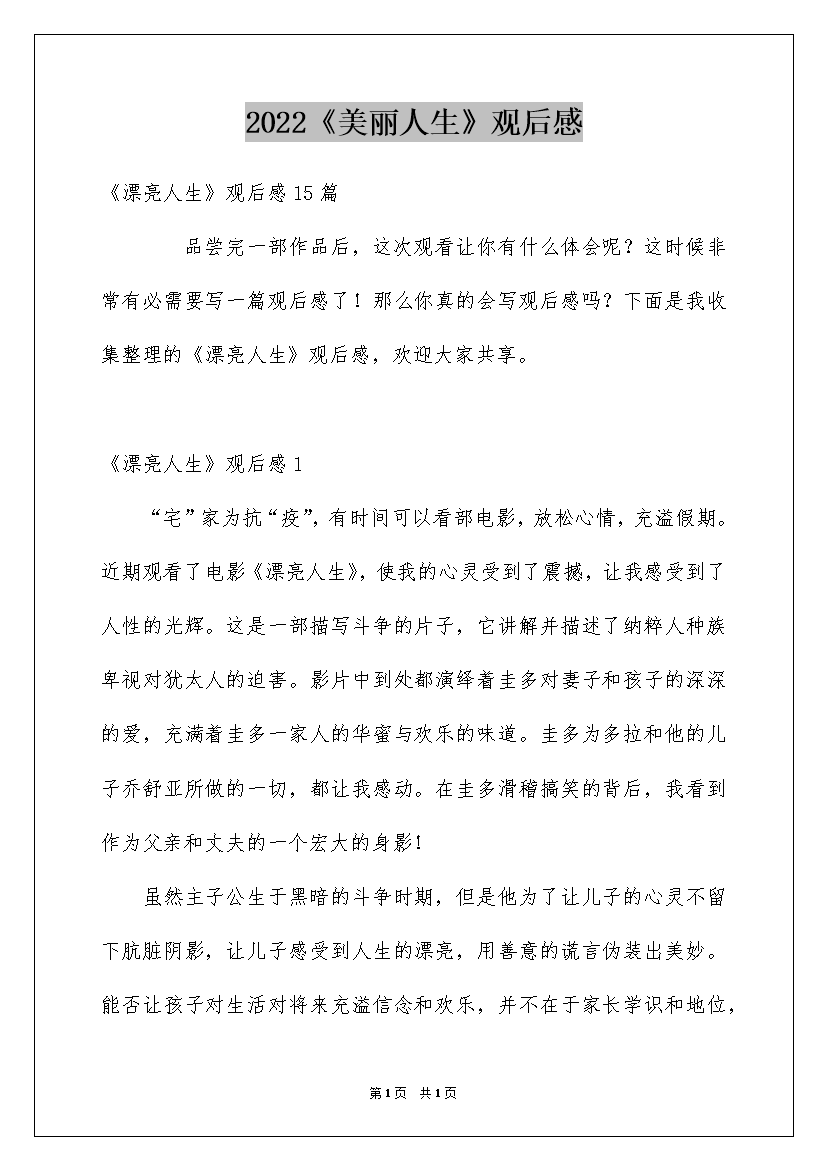 2022《美丽人生》观后感

《漂亮人生》观后感15篇

品尝完一部作品后，这次观看让你有什么体会呢？这时候非常有必需要写一篇观后感了！那么你真的会写观后感吗？下面是我收集整理的《漂亮人生》观后感，欢迎大家共享。

《漂亮人生》观后感1

“宅”家为抗“疫”，有时间可以看部电影，放松心情，充溢假期。近期观看了电影《漂亮人生》，使我的心灵受到了震撼，让我感受到了人性的光辉。这是一部描写斗争的片子，它讲解并描述了纳粹人种族卑视对犹太人的迫害。影片中到处都演绎着圭多对妻子和孩子的深深的爱，充满着圭多一家人的华蜜与欢乐的味道。圭多为多拉和他的儿子乔舒亚所做的一切，都让我感动。在圭多滑稽搞笑的背后，我看到作为父亲和丈夫的一个宏大的身影！

虽然主子公生于黑暗的斗争时期，但是他为了让儿子的心灵不留下肮脏阴影，让儿子感受到人生的漂亮，用善意的谎言伪装出美妙。能否让孩子对生活对将来充溢信念和欢乐，并不在于家长学识和地位，

第1页 共1页